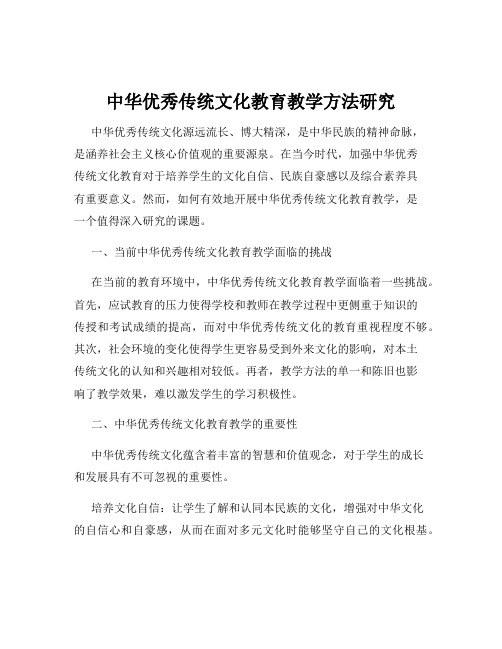 中华优秀传统文化教育教学方法研究

中华优秀传统文化源远流长、博大精深，是中华民族的精神命脉，是涵养社会主义核心价值观的重要源泉。在当今时代，加强中华优秀传统文化教育对于培养学生的文化自信、民族自豪感以及综合素养具有重要意义。然而，如何有效地开展中华优秀传统文化教育教学，是一个值得深入研究的课题。

一、当前中华优秀传统文化教育教学面临的挑战

在当前的教育环境中，中华优秀传统文化教育教学面临着一些挑战。首先，应试教育的压力使得学校和教师在教学过程中更侧重于知识的传授和考试成绩的提高，而对中华优秀传统文化的教育重视程度不够。其次，社会环境的变化使得学生更容易受到外来文化的影响，对本土传统文化的认知和兴趣相对较低。再者，教学方法的单一和陈旧也影响了教学效果，难以激发学生的学习积极性。

二、中华优秀传统文化教育教学的重要性

中华优秀传统文化蕴含着丰富的智慧和价值观念，对于学生的成长和发展具有不可忽视的重要性。

培养文化自信：让学生了解和认同本民族的文化，增强对中华文化的自信心和自豪感，从而在面对多元文化时能够坚守自己的文化根基。